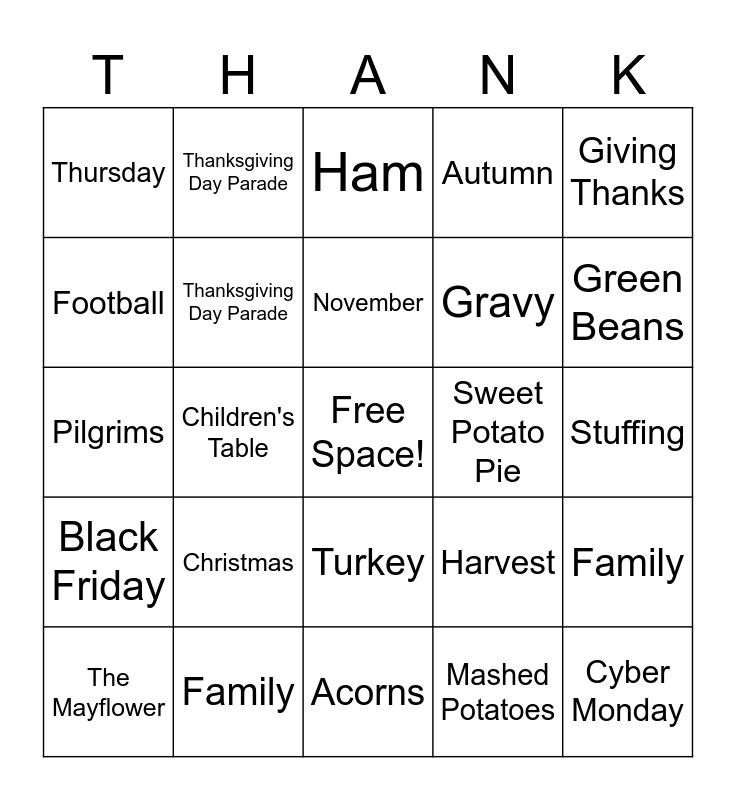 | T | H | A | N | K |
|---|---|---|---|---|
| Thursday | Thanksgiving Day Parade | Ham | Autumn | Giving Thanks |
| Football | Thanksgiving Day Parade | November | Gravy | Green Beans |
| Pilgrims | Children's Table | Free Space! | Sweet Potato Pie | Stuffing |
| Black Friday | Christmas | Turkey | Harvest | Family |
| The Mayflower | Family | Acorns | Mashed Potatoes | Cyber Monday |